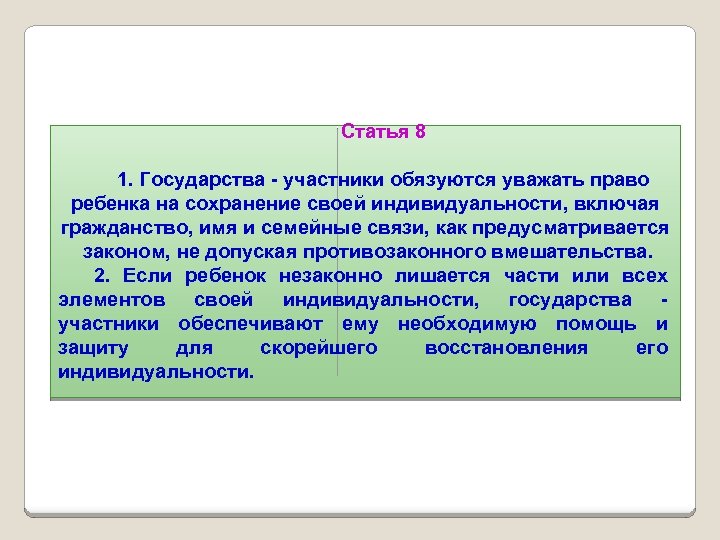 Статья 8

1. Государства - участники обязуются уважать право ребенка на сохранение своей индивидуальности, включая гражданство, имя и семейные связи, как предусматривается законом, не допуская противозаконного вмешательства.

2. Если ребенок незаконно лишается части или всех элементов своей индивидуальности, государства - участники обеспечивают ему необходимую помощь и защиту для скорейшего восстановления его индивидуальности.